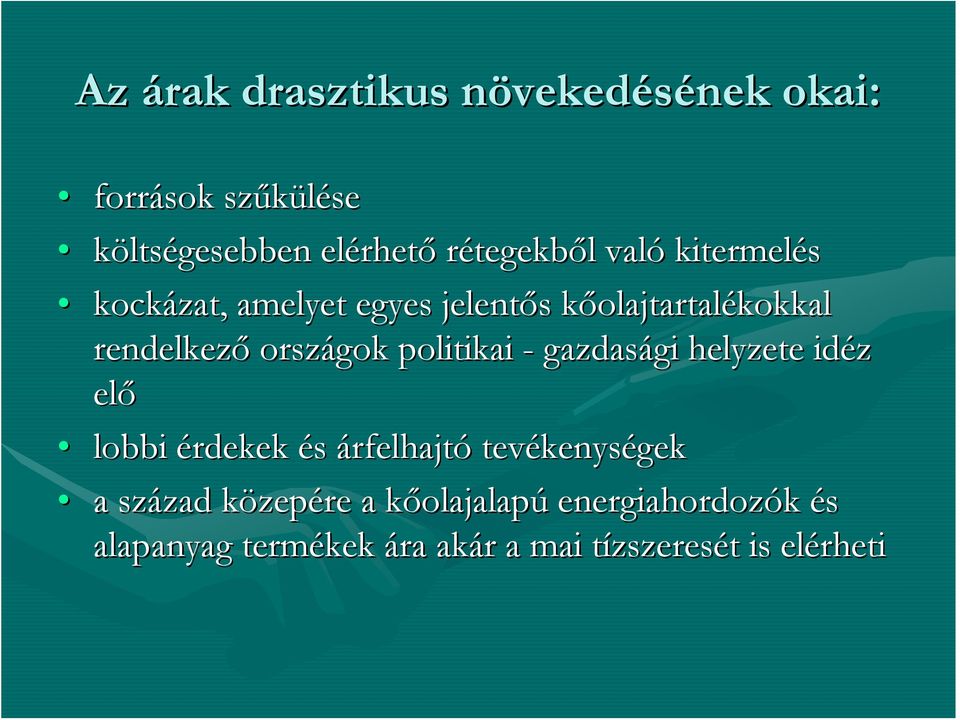 Az árak drasztikus növekedésének okai:

• források szűkülése
• költségesebben elérhető rétegekből való kitermelés
• kockázat, amelyet egyes jelentős kőolajtartalékokkal rendelkező országok politikai - gazdasági helyzete idéz elő
• lobbi érdekek és árfelhajtó tevékenységek
• a század közepére a kőolajalapú energiahordozók és alapanyag termékek ára akár a mai tízszeresét is elérheti